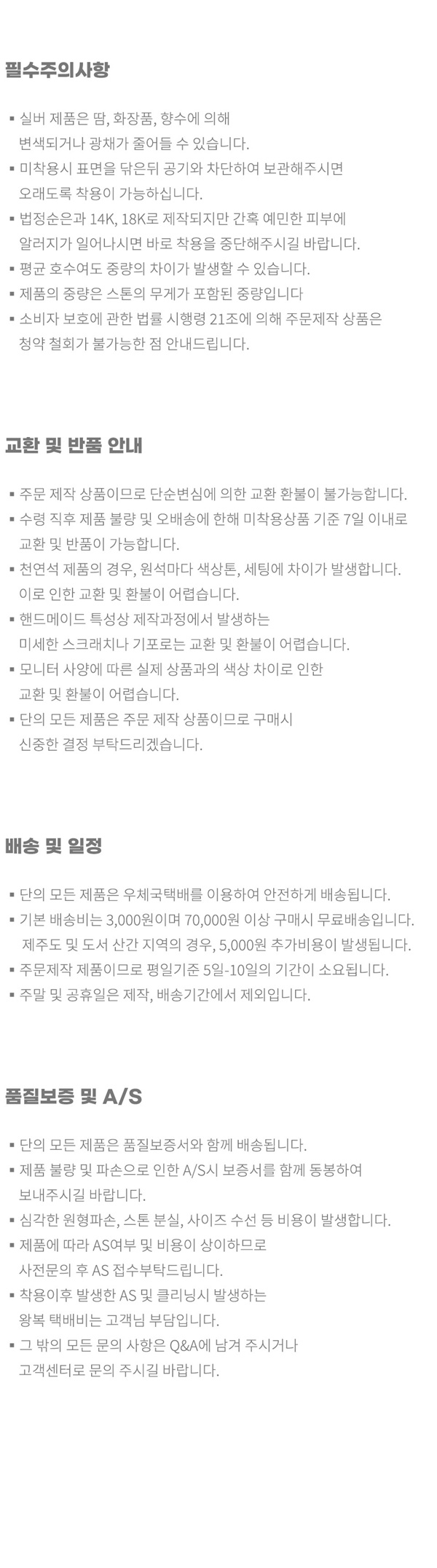 필수주의사항

▪ 실버 제품은 땀, 화장품, 향수에 의해 변색되거나 광채가 줄어들 수 있습니다.
▪ 미착용시 표면을 닦은뒤 공기와 차단하여 보관해주시면 오래도록 착용이 가능하십니다.
▪ 법정순은과 14K, 18K로 제작되지만 간혹 예민한 피부에 알러지가 일어나시면 바로 착용을 중단해주시길 바랍니다.
▪ 평균 호수여도 중량의 차이가 발생할 수 있습니다.
▪ 제품의 중량은 스톤의 무게가 포함된 중량입니다
▪ 소비자 보호에 관한 법률 시행령 21조에 의해 주문제작 상품은 청약 철회가 불가능한 점 안내드립니다.

교환 및 반품 안내

▪ 주문 제작 상품이므로 단순변심에 의한 교환 환불이 불가능합니다.
▪ 수령 직후 제품 불량 및 오배송에 한해 미착용상품 기준 7일 이내로 교환 및 반품이 가능합니다.
▪ 천연석 제품의 경우, 원석마다 색상톤, 세팅에 차이가 발생합니다. 이로 인한 교환 및 환불이 어렵습니다.
▪ 핸드메이드 특성상 제작과정에서 발생하는 미세한 스크래치나 기포로는 교환 및 환불이 어렵습니다.
▪ 모니터 사양에 따른 실제 상품과의 색상 차이로 인한 교환 및 환불이 어렵습니다.
▪ 단의 모든 제품은 주문 제작 상품이므로 구매시 신중한 결정 부탁드리겠습니다.

배송 및 일정

▪ 단의 모든 제품은 우체국택배를 이용하여 안전하게 배송됩니다.
▪ 기본 배송비는 3,000원이며 70,000원 이상 구매시 무료배송입니다. 제주도 및 도서 산간 지역의 경우, 5,000원 추가비용이 발생됩니다.
▪ 주문제작 제품이므로 평일기준 5일-10일의 기간이 소요됩니다.
▪ 주말 및 공휴일은 제작, 배송기간에서 제외입니다.

품질보증 및 A/S

▪ 단의 모든 제품은 품질보증서와 함께 배송됩니다.
▪ 제품 불량 및 파손으로 인한 A/S시 보증서를 함께 동봉하여 보내주시길 바랍니다.
▪ 심각한 원형파손, 스톤 분실, 사이즈 수선 등 비용이 발생합니다.
▪ 제품에 따라 AS여부 및 비용이 상이하므로 사전문의 후 AS 접수부탁드립니다.
▪ 착용이후 발생한 AS 및 클리닝시 발생하는 왕복 택배비는 고객님 부담입니다.
▪ 그 밖의 모든 문의 사항은 Q&A에 남겨 주시거나 고객센터로 문의 주시길 바랍니다.